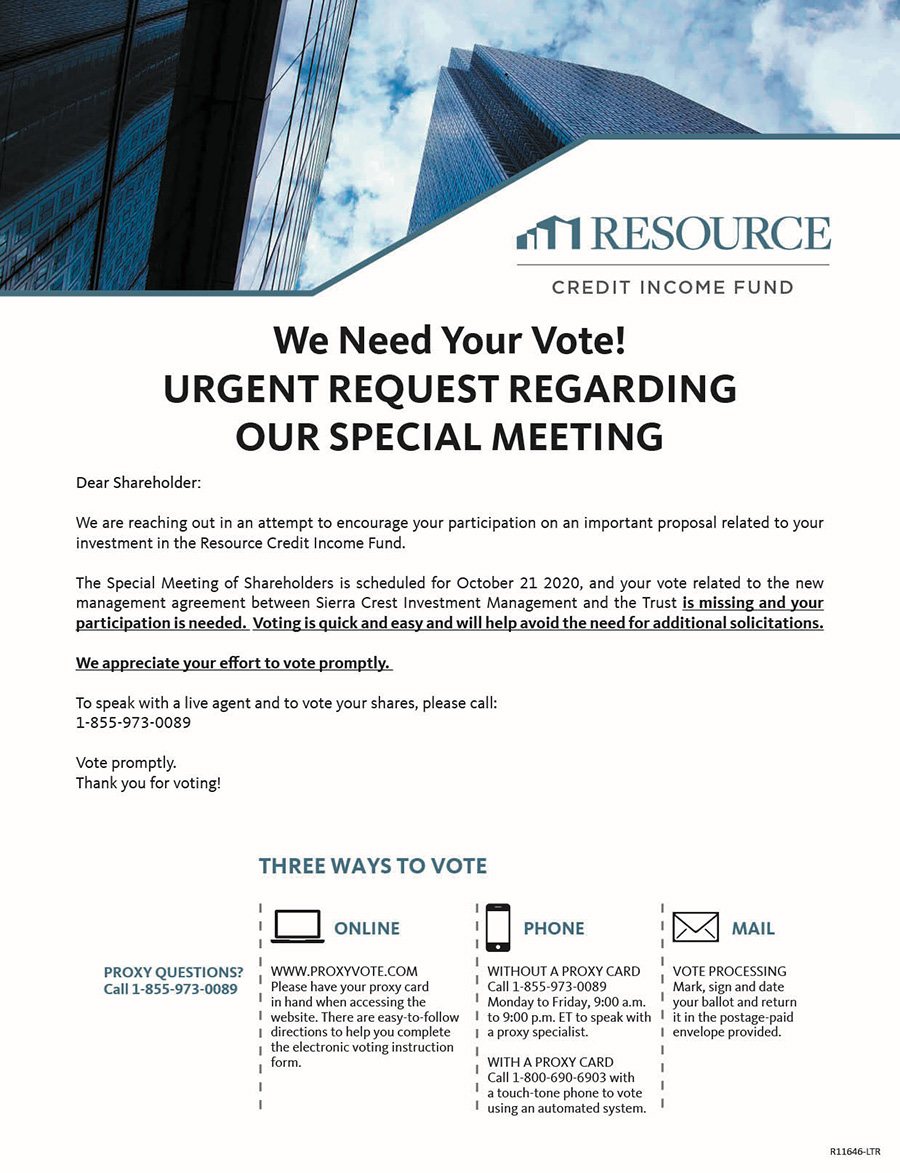 RESOURCE
CREDIT INCOME FUND

We Need Your Vote!
URGENT REQUEST REGARDING OUR SPECIAL MEETING

Dear Shareholder:

We are reaching out in an attempt to encourage your participation on an important proposal related to your investment in the Resource Credit Income Fund.

The Special Meeting of Shareholders is scheduled for October 21 2020, and your vote related to the new management agreement between Sierra Crest Investment Management and the Trust is missing and your participation is needed. Voting is quick and easy and will help avoid the need for additional solicitations.

We appreciate your effort to vote promptly.

To speak with a live agent and to vote your shares, please call:
1-855-973-0089

Vote promptly.
Thank you for voting!

THREE WAYS TO VOTE

PROXY QUESTIONS?
Call 1-855-973-0089

ONLINE
WWW.PROXYVOTE.COM
Please have your proxy card in hand when accessing the website. There are easy-to-follow directions to help you complete the electronic voting instruction form.

PHONE
WITHOUT A PROXY CARD
Call 1-855-973-0089 Monday to Friday, 9:00 a.m. to 9:00 p.m. ET to speak with a proxy specialist.

WITH A PROXY CARD
Call 1-800-690-6903 with a touch-tone phone to vote using an automated system.

MAIL
VOTE PROCESSING
Mark, sign and date your ballot and return it in the postage-paid envelope provided.

R11646-LTR